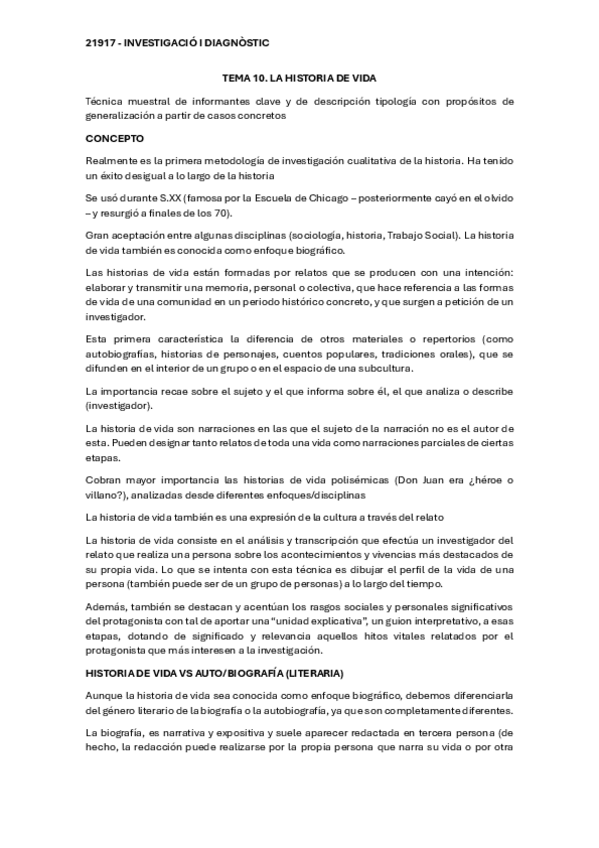 21917 - INVESTIGACIÓ I DIAGNÒSTIC

TEMA 10. LA HISTORIA DE VIDA

Técnica muestral de informantes clave y de descripción tipología con propósitos de generalización a partir de casos concretos

CONCEPTO

Realmente es la primera metodología de investigación cualitativa de la historia. Ha tenido un éxito desigual a lo largo de la historia

Se usó durante S.XX (famosa por la Escuela de Chicago – posteriormente cayó en el olvido – y resurgió a finales de los 70).

Gran aceptación entre algunas disciplinas (sociología, historia, Trabajo Social). La historia de vida también es conocida como enfoque biográfico.

Las historias de vida están formadas por relatos que se producen con una intención: elaborar y transmitir una memoria, personal o colectiva, que hace referencia a las formas de vida de una comunidad en un periodo histórico concreto, y que surgen a petición de un investigador.

Esta primera característica la diferencia de otros materiales o repertorios (como autobiografías, historias de personajes, cuentos populares, tradiciones orales), que se difunden en el interior de un grupo o en el espacio de una subcultura.

La importancia recae sobre el sujeto y el que informa sobre él, el que analiza o describe (investigador).

La historia de vida son narraciones en las que el sujeto de la narración no es el autor de esta. Pueden designar tanto relatos de toda una vida como narraciones parciales de ciertas etapas.

Cobran mayor importancia las historias de vida polisémicas (Don Juan era ¿héroe o villano?), analizadas desde diferentes enfoques/disciplinas

La historia de vida también es una expresión de la cultura a través del relato

La historia de vida consiste en el análisis y transcripción que efectúa un investigador del relato que realiza una persona sobre los acontecimientos y vivencias más destacados de su propia vida. Lo que se intenta con esta técnica es dibujar el perfil de la vida de una persona (también puede ser de un grupo de personas) a lo largo del tiempo.

Además, también se destacan y acentúan los rasgos sociales y personales significativos del protagonista con tal de aportar una "unidad explicativa", un guion interpretativo, a esas etapas, dotando de significado y relevancia aquellos hitos vitales relatados por el protagonista que más interesen a la investigación.

HISTORIA DE VIDA VS AUTO/BIOGRAFÍA (LITERARIA)

Aunque la historia de vida sea conocida como enfoque biográfico, debemos diferenciarla del género literario de la biografía o la autobiografía, ya que son completamente diferentes.

La biografía, es narrativa y expositiva y suele aparecer redactada en tercera persona (de hecho, la redacción puede realizarse por la propia persona que narra su vida o por otra